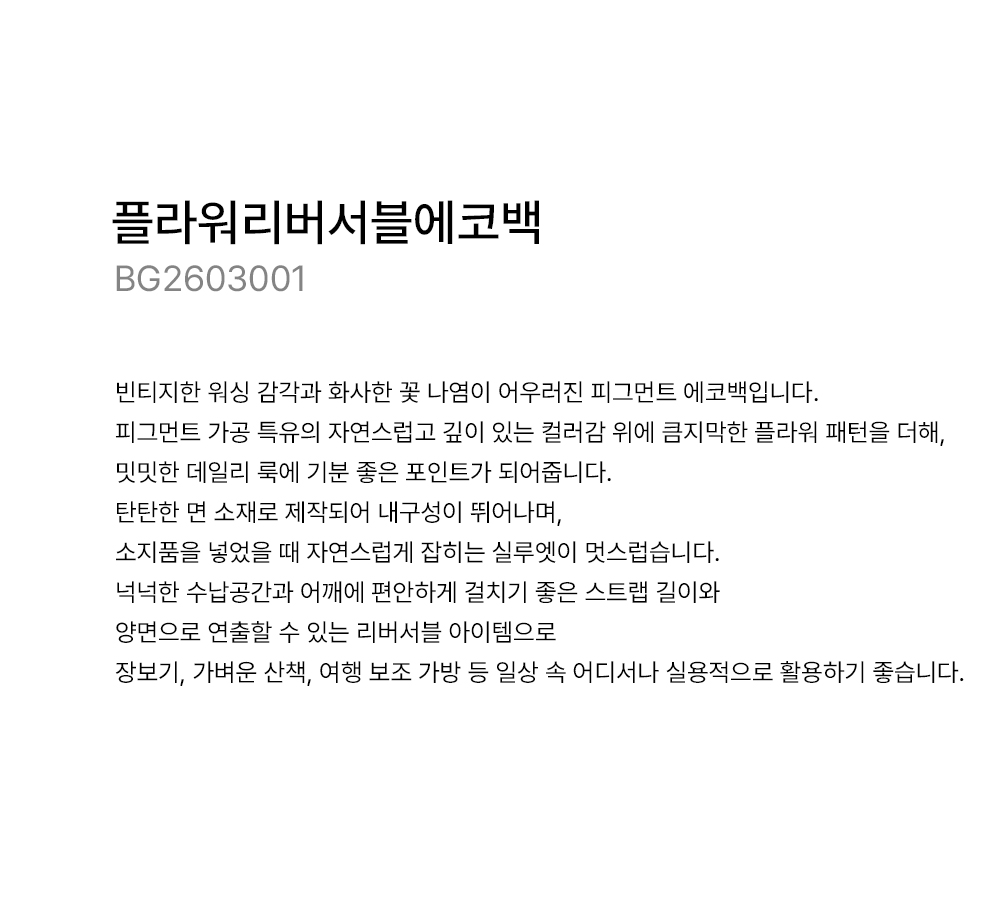 플라워리버서블에코백
BG2603001

빈티지한 워싱 감각과 화사한 꽃 나염이 어우러진 피그먼트 에코백입니다.
피그먼트 가공 특유의 자연스럽고 깊이 있는 컬러감 위에 큼지막한 플라워 패턴을 더해,
밋밋한 데일리 룩에 기분 좋은 포인트가 되어줍니다.
탄탄한 면 소재로 제작되어 내구성이 뛰어나며,
소지품을 넣었을 때 자연스럽게 잡히는 실루엣이 멋스럽습니다.
넉넉한 수납공간과 어깨에 편안하게 걸치기 좋은 스트랩 길이와
양면으로 연출할 수 있는 리버서블 아이템으로
장보기, 가벼운 산책, 여행 보조 가방 등 일상 속 어디서나 실용적으로 활용하기 좋습니다.